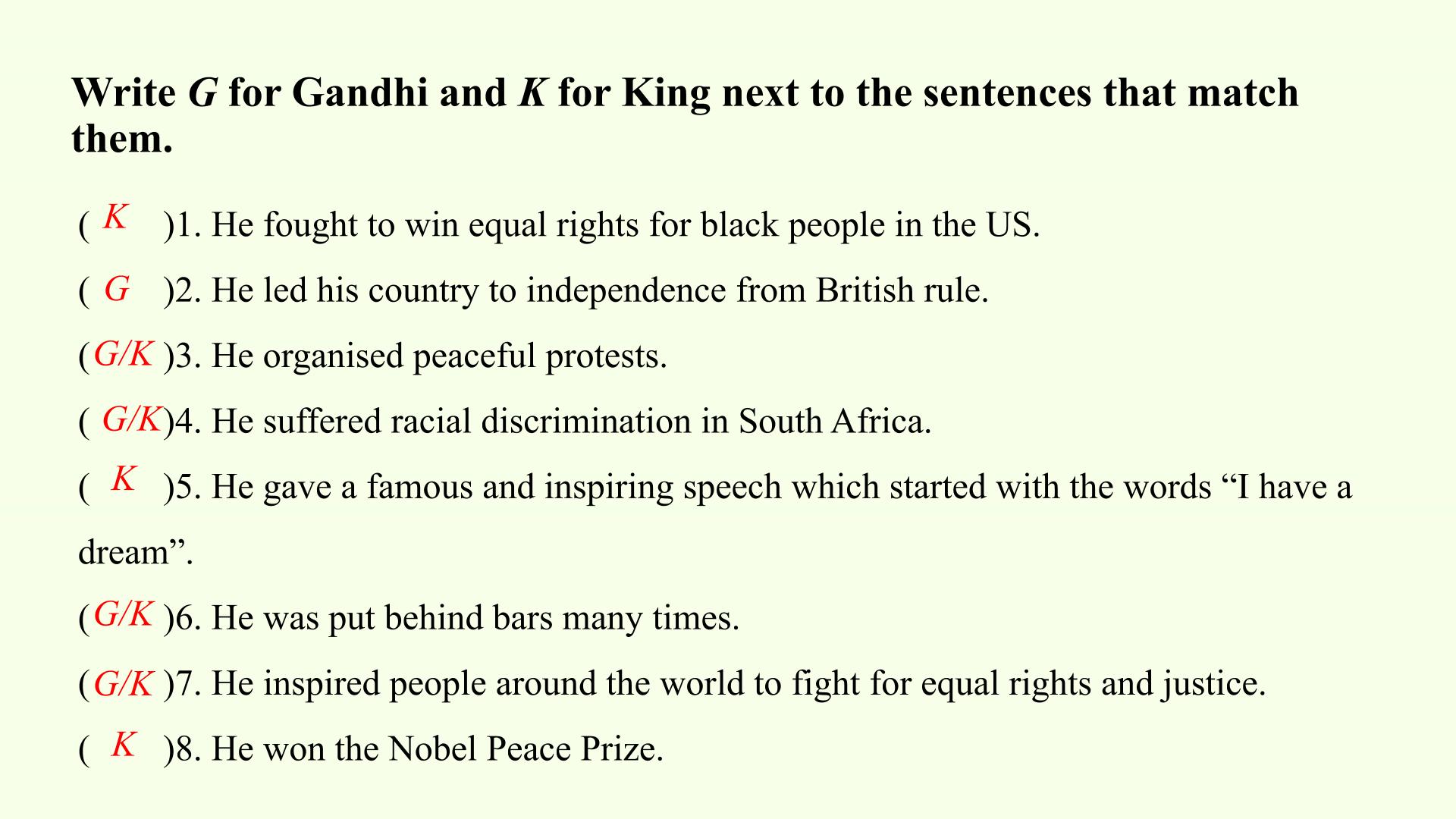 Write G for Gandhi and K for King next to the sentences that match them.

( K )1. He fought to win equal rights for black people in the US.

( G )2. He led his country to independence from British rule.

(G/K )3. He organised peaceful protests.

( G/K)4. He suffered racial discrimination in South Africa.

( K )5. He gave a famous and inspiring speech which started with the words "I have a dream".

(G/K )6. He was put behind bars many times.

(G/K )7. He inspired people around the world to fight for equal rights and justice.

( K )8. He won the Nobel Peace Prize.